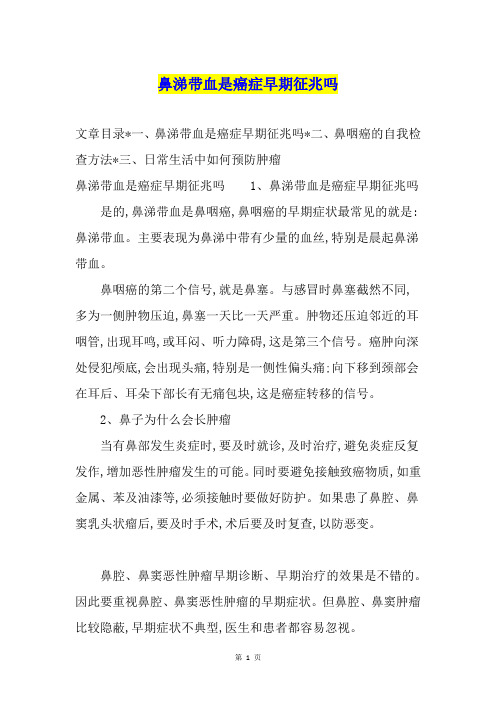 鼻涕带血是癌症早期征兆吗

文章目录*一、鼻涕带血是癌症早期征兆吗*二、鼻咽癌的自我检查方法*三、日常生活中如何预防肿瘤

鼻涕带血是癌症早期征兆吗　　1、鼻涕带血是癌症早期征兆吗

是的,鼻涕带血是鼻咽癌,鼻咽癌的早期症状最常见的就是:鼻涕带血。主要表现为鼻涕中带有少量的血丝,特别是晨起鼻涕带血。

鼻咽癌的第二个信号,就是鼻塞。与感冒时鼻塞截然不同,多为一侧肿物压迫,鼻塞一天比一天严重。肿物还压迫邻近的耳咽管,出现耳鸣,或耳闷、听力障碍,这是第三个信号。癌肿向深处侵犯颅底,会出现头痛,特别是一侧性偏头痛:向下移到颈部会在耳后、耳朵下部长有无痛包块,这是癌症转移的信号。

2、鼻子为什么会长肿瘤

当有鼻部发生炎症时,要及时就诊,及时治疗,避免炎症反复发作,增加恶性肿瘤发生的可能。同时要避免接触致癌物质,如重金属、苯及油漆等,必须接触时要做好防护。如果患了鼻腔、鼻窦乳头状瘤后,要及时手术,术后要及时复查,以防恶变。

鼻腔、鼻窦恶性肿瘤早期诊断、早期治疗的效果是不错的。因此要重视鼻腔、鼻窦恶性肿瘤的早期症状。但鼻腔、鼻窦肿瘤比较隐蔽,早期症状不典型,医生和患者都容易忽视。

第 1 页